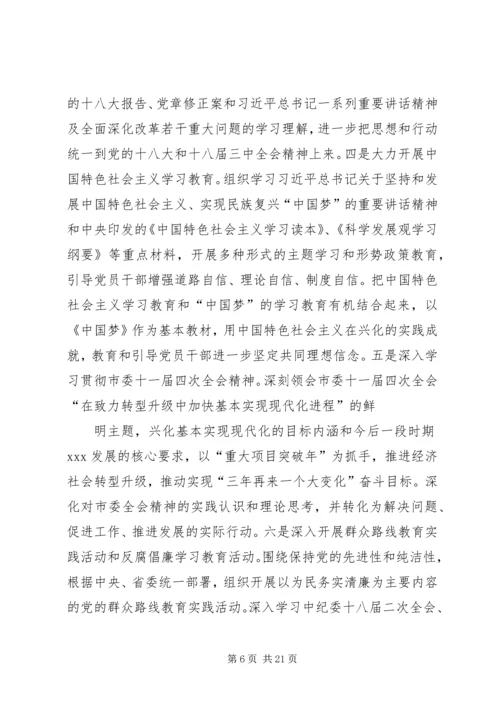 的十八大报告、党章修正案和习近平总书记一系列重要讲话精神及全面深化改革若干重大问题的学习理解，进一步把思想和行动统一到党的十八大和十八届三中全会精神上来。四是大力开展中国特色社会主义学习教育。组织学习习近平总书记关于坚持和发展中国特色社会主义、实现民族复兴“中国梦”的重要讲话精神和中央印发的《中国特色社会主义学习读本》、《科学发展观学习纲要》等重点材料，开展多种形式的主题学习和形势政策教育，引导党员干部增强道路自信、理论自信、制度自信。把中国特色社会主义学习教育和“中国梦”的学习教育有机结合起来，以《中国梦》作为基本教材，用中国特色社会主义在兴化的实践成就，教育和引导党员干部进一步坚定共同理想信念。五是深入学习贯彻市委十一届四次全会精神。深刻领会市委十一届四次全会“在致力转型升级中加快基本实现现代化进程”的鲜

明主题，兴化基本实现现代化的目标内涵和今后一段时期xxx发展的核心要求，以“重大项目突破年”为抓手，推进经济社会转型升级，推动实现“三年再来一个大变化”奋斗目标。深化对市委全会精神的实践认识和理论思考，并转化为解决问题、促进工作、推进发展的实际行动。六是深入开展群众路线教育实践活动和反腐倡廉学习教育活动。围绕保持党的先进性和纯洁性，根据中央、省委统一部署，组织开展以为民务实清廉为主要内容的党的群众路线教育实践活动。深入学习中纪委十八届二次全会、

第 6 页 共 21 页